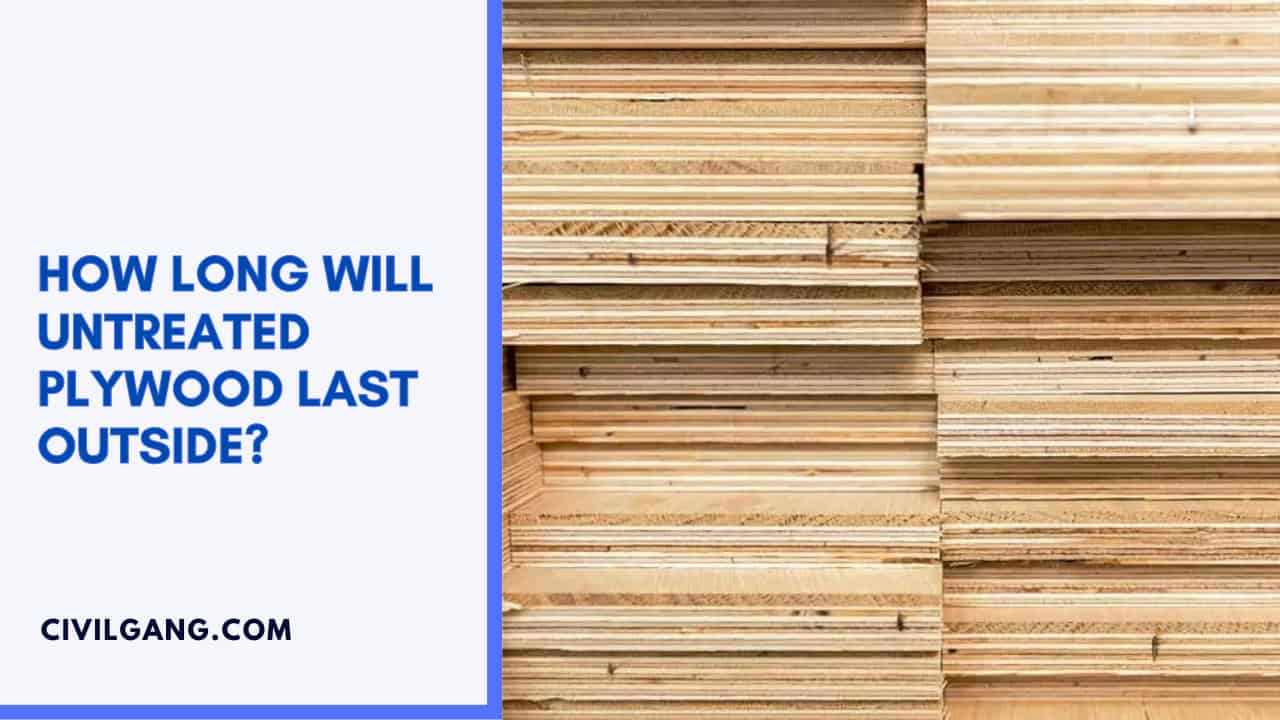 HOW LONG WILL UNTREATED PLYWOOD LAST OUTSIDE?

CIVILGANG.COM